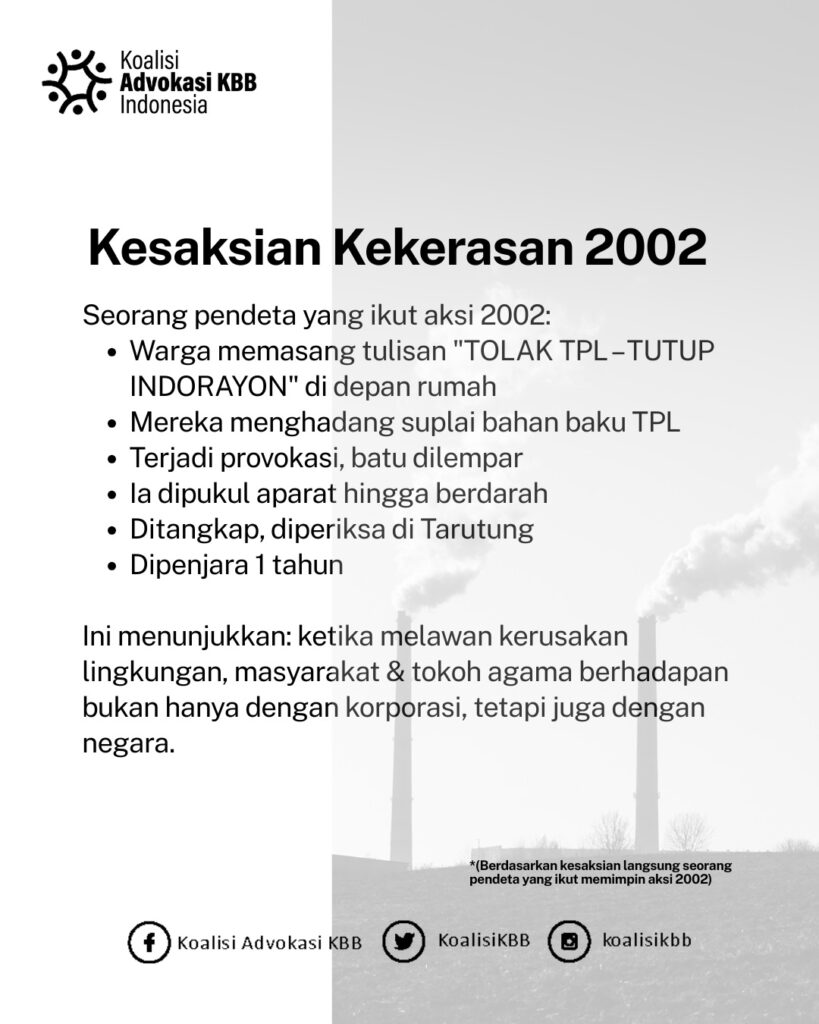 Koalisi
Advokasi KBB
Indonesia

Kesaksian Kekerasan 2002

Seorang pendeta yang ikut aksi 2002:
- Warga memasang tulisan "TOLAK TPL – TUTUP INDORAYON" di depan rumah
- Mereka menghadang suplai bahan baku TPL
- Terjadi provokasi, batu dilempar
- Ia dipukul aparat hingga berdarah
- Ditangkap, diperiksa di Tarutung
- Dipenjara 1 tahun

Ini menunjukkan: ketika melawan kerusakan lingkungan, masyarakat & tokoh agama berhadapan bukan hanya dengan korporasi, tetapi juga dengan negara.

*(Berdasarkan kesaksian langsung seorang pendeta yang ikut memimpin aksi 2002)

Koalisi Advokasi KBB
KoalisiKBB
koalisikbb